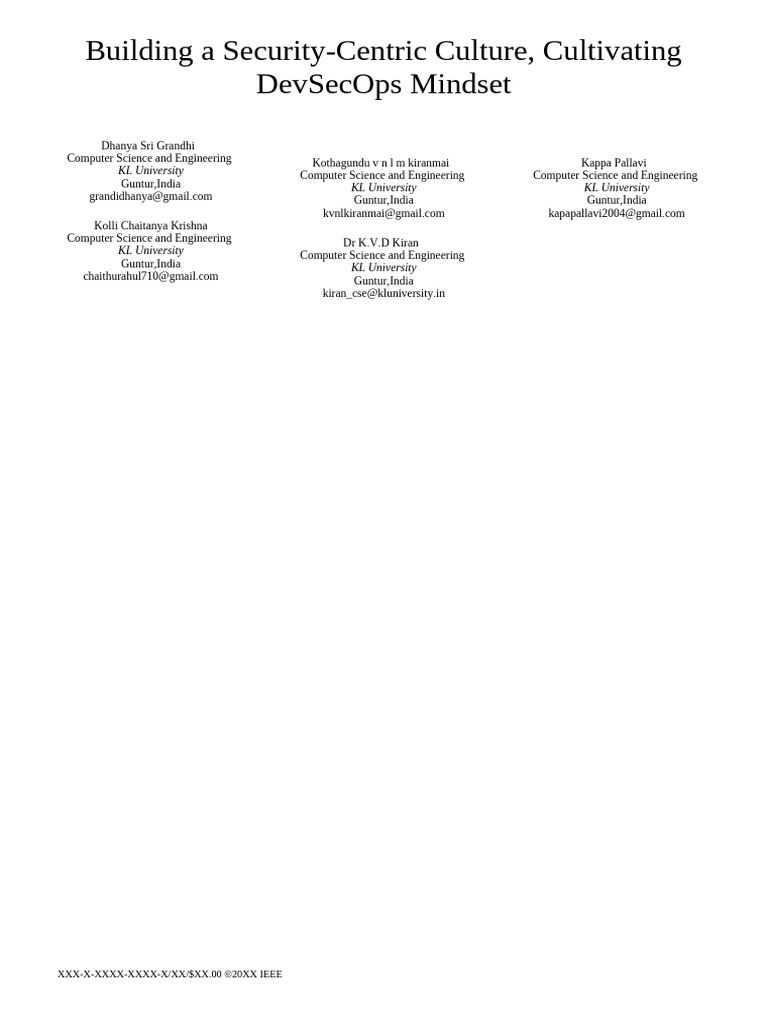 Building a Security-Centric Culture, Cultivating DevSecOps Mindset

Dhanya Sri Grandhi
Computer Science and Engineering
KL University
Guntur,India
grandidhanya@gmail.com

Kolli Chaitanya Krishna
Computer Science and Engineering
KL University
Guntur,India
chaithurahul710@gmail.com

Kothagundu v n l m kiranmai
Computer Science and Engineering
KL University
Guntur,India
kvnlkiranmai@gmail.com

Dr K.V.D Kiran
Computer Science and Engineering
KL University
Guntur,India
kiran_cse@kluniversity.in

Kappa Pallavi
Computer Science and Engineering
KL University
Guntur,India
kapapallavi2004@gmail.com

XXX-X-XXXX-XXXX-X/XX/$XX.00 ©20XX IEEE